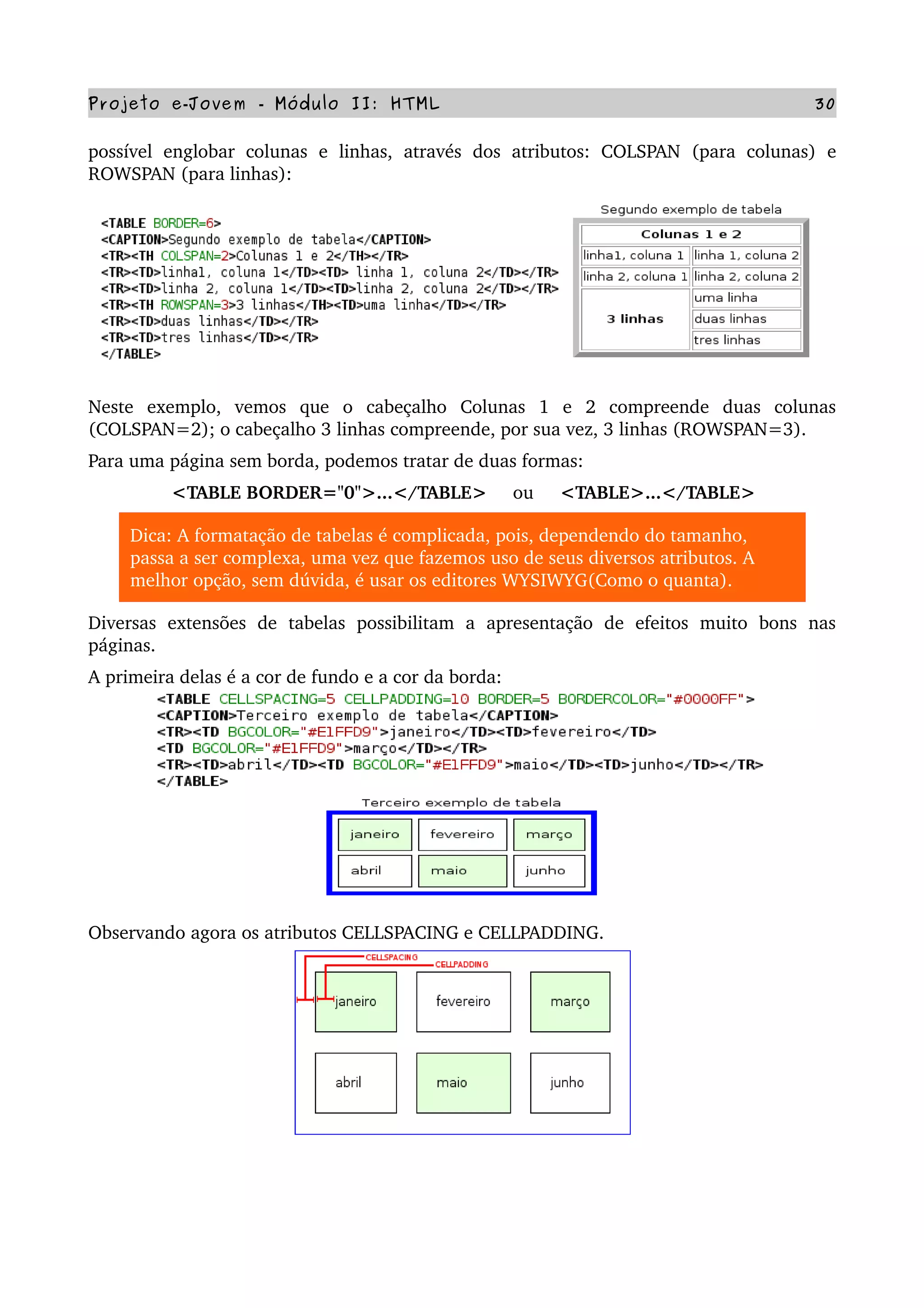 Projeto e-Jovem - Módulo II: HTML 30

possível englobar colunas e linhas, através dos atributos: COLSPAN (para colunas) e ROWSPAN (para linhas):

<TABLE BORDER=6>
<CAPTION>Segundo exemplo de tabela</CAPTION>
<TR><TH COLSPAN=2>Colunas 1 e 2</TH></TR>
<TR><TD>linha1, coluna 1</TD><TD> linha 1, coluna 2</TD></TR>
<TR><TD>linha 2, coluna 1</TD><TD>linha 2, coluna 2</TD></TR>
<TR><TH ROWSPAN=3>3 linhas</TH><TD>uma linha</TD></TR>
<TR><TD>duas linhas</TD></TR>
<TR><TD>tres linhas</TD></TR>
</TABLE>

Segundo exemplo de tabela

| Colunas 1 e 2 | |
|---|---|
| linha1, coluna 1 | linha 1, coluna 2 |
| linha 2, coluna 1 | linha 2, coluna 2 |
| 3 linhas | uma linha |
| | duas linhas |
| | tres linhas |

Neste exemplo, vemos que o cabeçalho Colunas 1 e 2 compreende duas colunas (COLSPAN=2); o cabeçalho 3 linhas compreende, por sua vez, 3 linhas (ROWSPAN=3).

Para uma página sem borda, podemos tratar de duas formas:

<TABLE BORDER="0">...</TABLE> ou <TABLE>...</TABLE>

Dica: A formatação de tabelas é complicada, pois, dependendo do tamanho, passa a ser complexa, uma vez que fazemos uso de seus diversos atributos. A melhor opção, sem dúvida, é usar os editores WYSIWYG(Como o quanta).

Diversas extensões de tabelas possibilitam a apresentação de efeitos muito bons nas páginas.

A primeira delas é a cor de fundo e a cor da borda:

<TABLE CELLSPACING=5 CELLPADDING=10 BORDER=5 BORDERCOLOR="#0000FF">
<CAPTION>Terceiro exemplo de tabela</CAPTION>
<TR><TD BGCOLOR="#E1FFD9">janeiro</TD><TD>fevereiro</TD>
<TD BGCOLOR="#E1FFD9">março</TD></TR>
<TR><TD>abril</TD><TD BGCOLOR="#E1FFD9">maio</TD><TD>junho</TD></TR>
</TABLE>

Terceiro exemplo de tabela

| janeiro | fevereiro | março |
|---|---|---|
| abril | maio | junho |

Observando agora os atributos CELLSPACING e CELLPADDING.

CELLSPACING
CELLPADDING

| janeiro | fevereiro | março |
|---|---|---|
| abril | maio | junho |